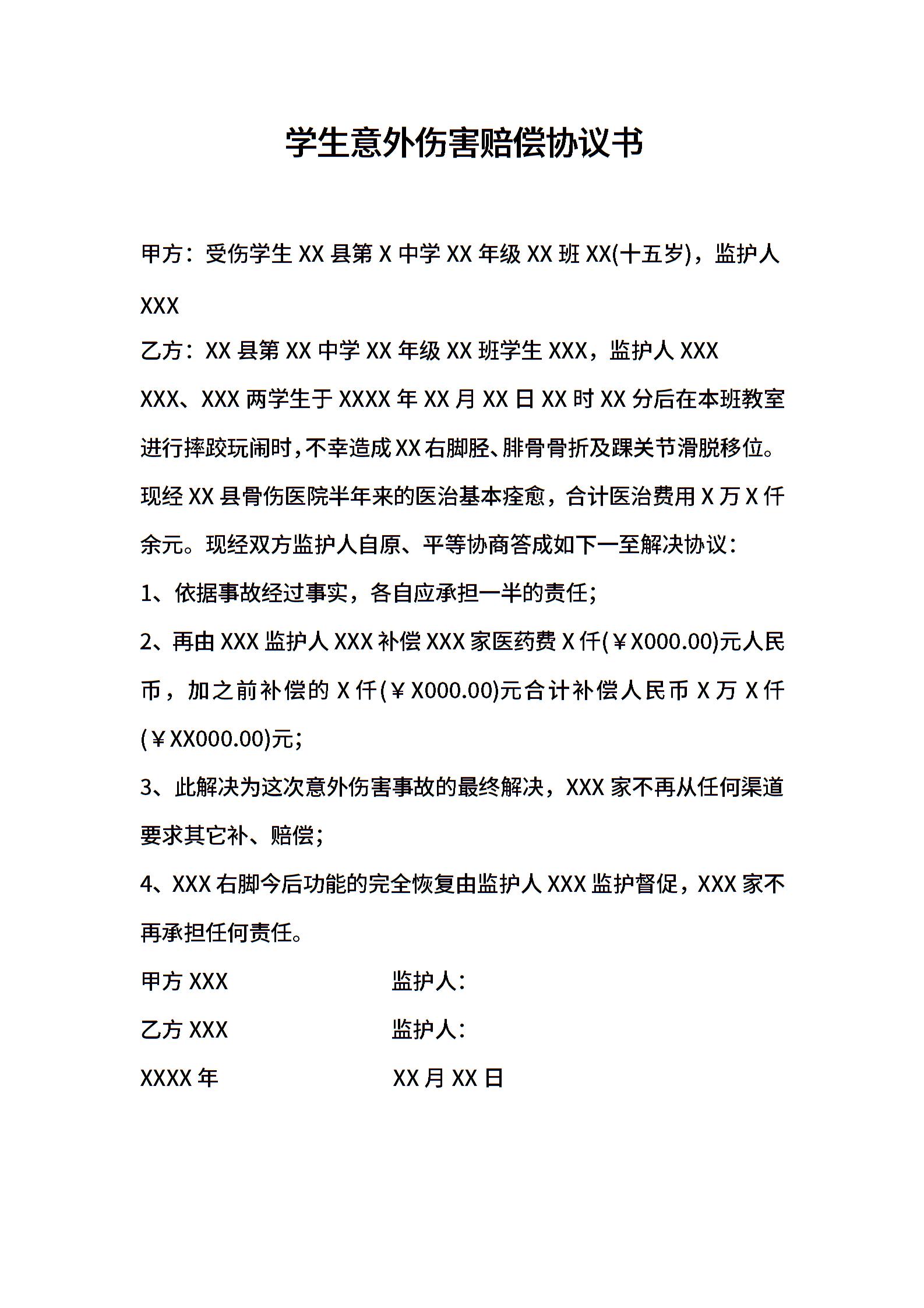 学生意外伤害赔偿协议书

甲方：受伤学生 XX 县第 X 中学 XX 年级 XX 班 XX(十五岁)，监护人 XXX

乙方：XX 县第 XX 中学 XX 年级 XX 班学生 XXX，监护人 XXX

XXX、XXX 两学生于 XXXX 年 XX 月 XX 日 XX 时 XX 分后在本班教室进行摔跤玩闹时，不幸造成 XX 右脚胫、腓骨骨折及踝关节滑脱移位。现经 XX 县骨伤医院半年来的医治基本痊愈，合计医治费用 X 万 X 仟余元。现经双方监护人自原、平等协商答成如下一至解决协议：

1、依据事故经过事实，各自应承担一半的责任；

2、再由 XXX 监护人 XXX 补偿 XXX 家医药费 X 仟(￥X000.00)元人民币，加之前补偿的 X 仟(￥X000.00)元合计补偿人民币 X 万 X 仟(￥XX000.00)元；

3、此解决为这次意外伤害事故的最终解决，XXX 家不再从任何渠道要求其它补、赔偿；

4、XXX 右脚今后功能的完全恢复由监护人 XXX 监护督促，XXX 家不再承担任何责任。

甲方 XXX　　监护人：

乙方 XXX　　监护人：

XXXX 年　　XX 月 XX 日